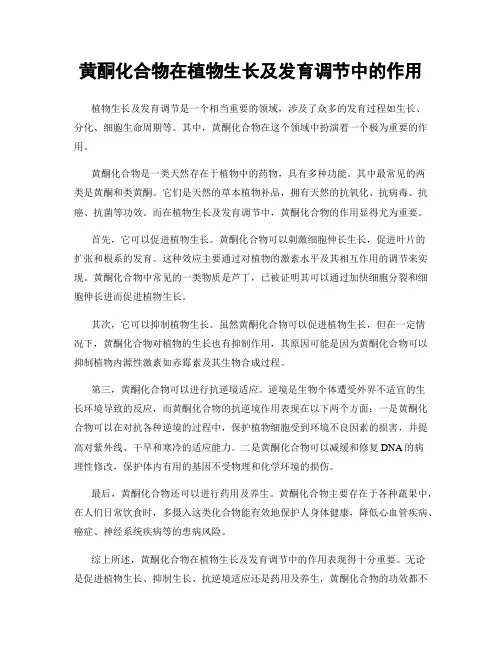 黄酮化合物在植物生长及发育调节中的作用

植物生长及发育调节是一个相当重要的领域，涉及了众多的发育过程如生长、分化、细胞生命周期等。其中，黄酮化合物在这个领域中扮演着一个极为重要的作用。

黄酮化合物是一类天然存在于植物中的药物，具有多种功能。其中最常见的两类是黄酮和类黄酮。它们是天然的草本植物补品，拥有天然的抗氧化、抗病毒、抗癌、抗菌等功效。而在植物生长及发育调节中，黄酮化合物的作用显得尤为重要。

首先，它可以促进植物生长。黄酮化合物可以刺激细胞伸长生长，促进叶片的扩张和根系的发育。这种效应主要通过对植物的激素水平及其相互作用的调节来实现。黄酮化合物中常见的一类物质是芦丁，已被证明其可以通过加快细胞分裂和细胞伸长进而促进植物生长。

其次，它可以抑制植物生长。虽然黄酮化合物可以促进植物生长，但在一定情况下，黄酮化合物对植物的生长也有抑制作用，其原因可能是因为黄酮化合物可以抑制植物内源性激素如赤霉素及其生物合成过程。

第三，黄酮化合物可以进行抗逆境适应。逆境是生物个体遭受外界不适宜的生长环境导致的反应，而黄酮化合物的抗逆境作用表现在以下两个方面：一是黄酮化合物可以在对抗各种逆境的过程中，保护植物细胞受到环境不良因素的损害，并提高对紫外线、干旱和寒冷的适应能力。二是黄酮化合物可以减缓和修复DNA的病理性修改，保护体内有用的基因不受物理和化学环境的损伤。

最后，黄酮化合物还可以进行药用及养生。黄酮化合物主要存在于各种蔬果中，在人们日常饮食时，多摄入这类化合物能有效地保护人身体健康，降低心血管疾病、癌症、神经系统疾病等的患病风险。

综上所述，黄酮化合物在植物生长及发育调节中的作用表现得十分重要。无论是促进植物生长、抑制生长、抗逆境适应还是药用及养生，黄酮化合物的功效都不